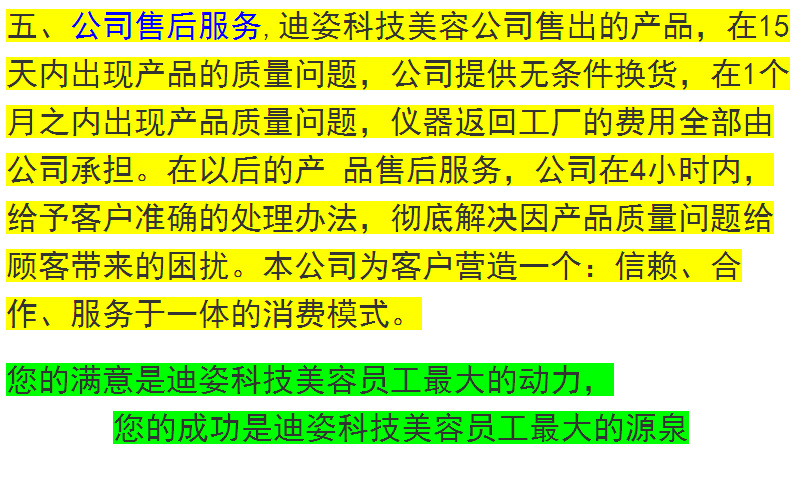 五、公司售后服务,迪姿科技美容公司售出的产品，在15天内出现产品的质量问题，公司提供无条件换货，在1个月之内出现产品质量问题，仪器返回工厂的费用全部由公司承担。在以后的产 品售后服务，公司在4小时内，给予客户准确的处理办法，彻底解决因产品质量问题给顾客带来的困扰。本公司为客户营造一个：信赖、合作、服务于一体的消费模式。

您的满意是迪姿科技美容员工最大的动力，

您的成功是迪姿科技美容员工最大的源泉